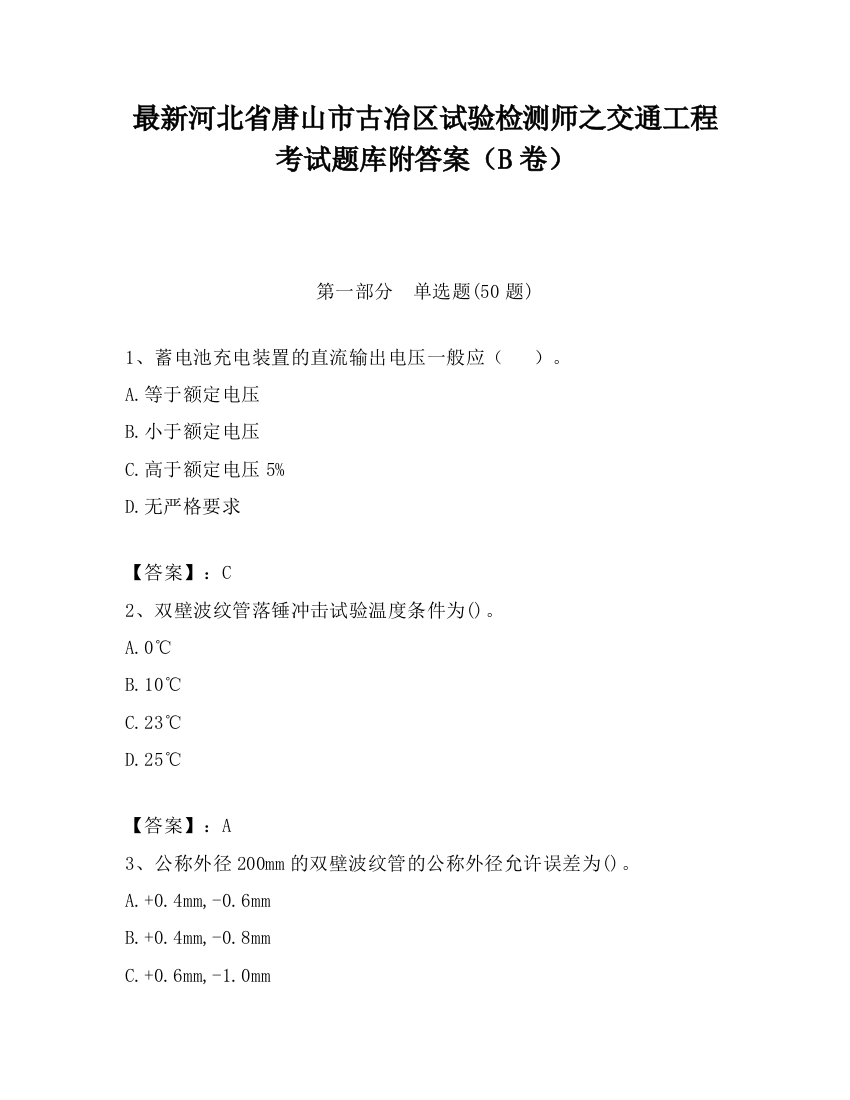 最新河北省唐山市古冶区试验检测师之交通工程考试题库附答案（B卷）

第一部分 单选题(50题)

1、蓄电池充电装置的直流输出电压一般应（ ）。

A.等于额定电压

B.小于额定电压

C.高于额定电压5%

D.无严格要求

【答案】：C

2、双壁波纹管落锤冲击试验温度条件为()。

A.0℃

B.10℃

C.23℃

D.25℃

【答案】：A

3、公称外径200mm的双壁波纹管的公称外径允许误差为()。

A.+0.4mm,-0.6mm

B.+0.4mm,-0.8mm

C.+0.6mm,-1.0mm